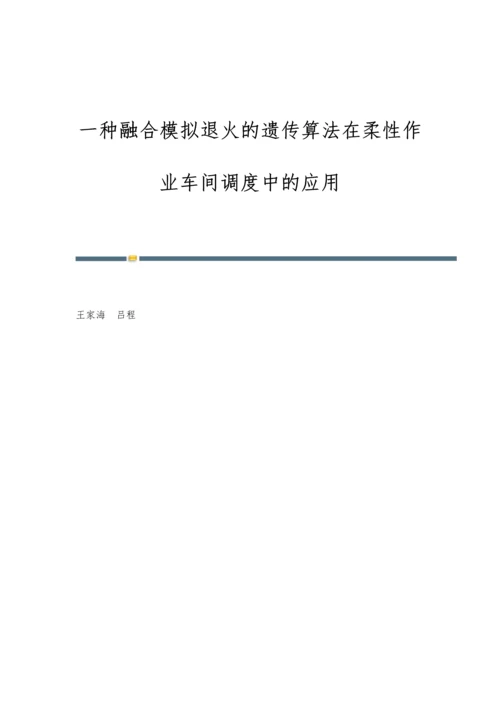 一种融合模拟退火的遗传算法在柔性作业车间调度中的应用

王家海 吕程